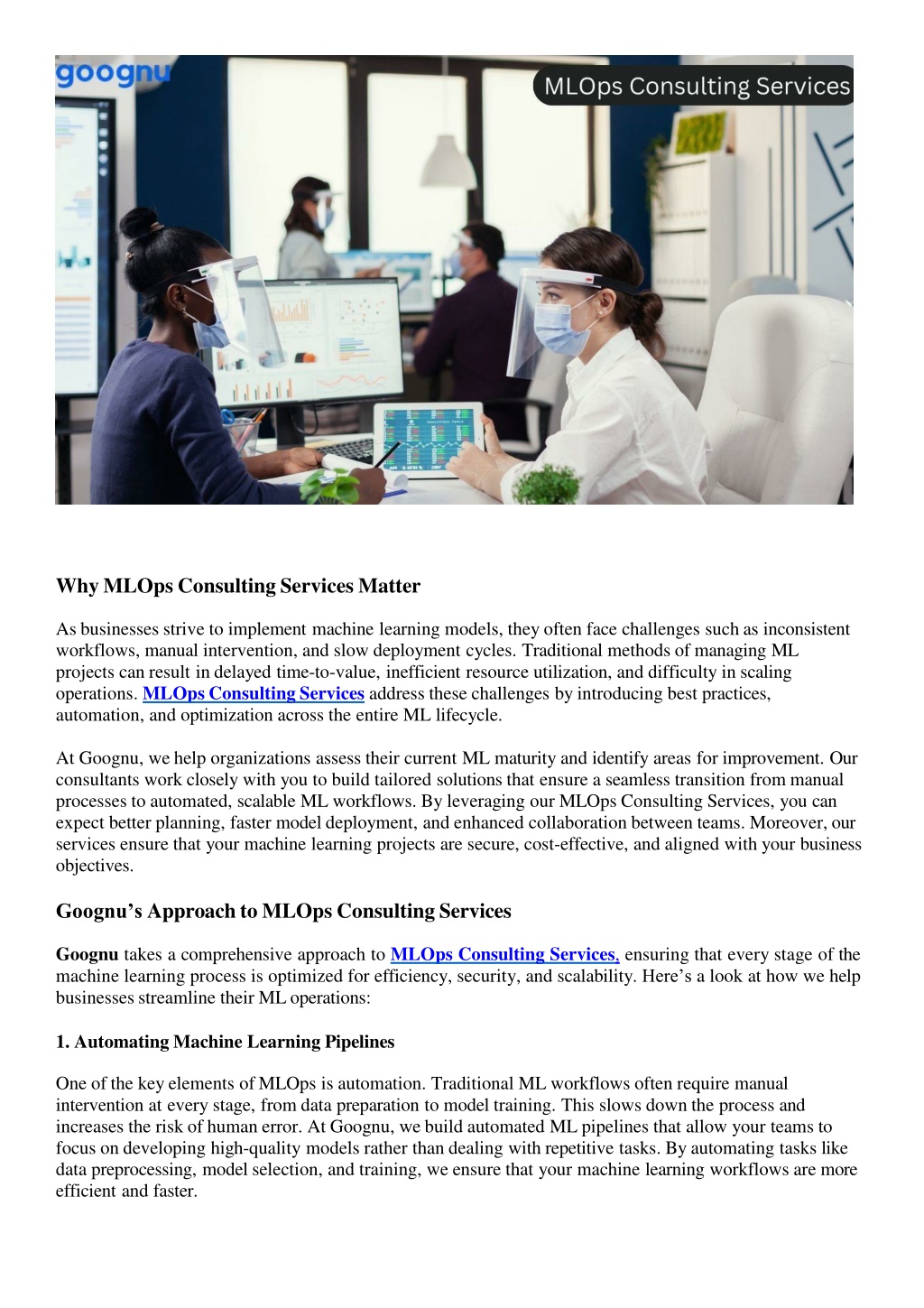 goognu

MLOps Consulting Services

Why MLOps Consulting Services Matter

As businesses strive to implement machine learning models, they often face challenges such as inconsistent workflows, manual intervention, and slow deployment cycles. Traditional methods of managing ML projects can result in delayed time-to-value, inefficient resource utilization, and difficulty in scaling operations. MLOps Consulting Services address these challenges by introducing best practices, automation, and optimization across the entire ML lifecycle.

At Goognu, we help organizations assess their current ML maturity and identify areas for improvement. Our consultants work closely with you to build tailored solutions that ensure a seamless transition from manual processes to automated, scalable ML workflows. By leveraging our MLOps Consulting Services, you can expect better planning, faster model deployment, and enhanced collaboration between teams. Moreover, our services ensure that your machine learning projects are secure, cost-effective, and aligned with your business objectives.

Goognu's Approach to MLOps Consulting Services

Goognu takes a comprehensive approach to MLOps Consulting Services, ensuring that every stage of the machine learning process is optimized for efficiency, security, and scalability. Here's a look at how we help businesses streamline their ML operations:

1. Automating Machine Learning Pipelines

One of the key elements of MLOps is automation. Traditional ML workflows often require manual intervention at every stage, from data preparation to model training. This slows down the process and increases the risk of human error. At Goognu, we build automated ML pipelines that allow your teams to focus on developing high-quality models rather than dealing with repetitive tasks. By automating tasks like data preprocessing, model selection, and training, we ensure that your machine learning workflows are more efficient and faster.